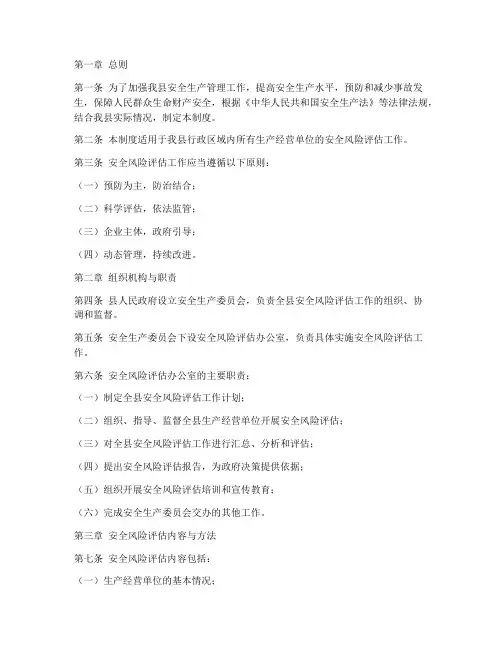 第一章 总则

第一条 为了加强我县安全生产管理工作，提高安全生产水平，预防和减少事故发生，保障人民群众生命财产安全，根据《中华人民共和国安全生产法》等法律法规，结合我县实际情况，制定本制度。

第二条 本制度适用于我县行政区域内所有生产经营单位的安全风险评估工作。

第三条 安全风险评估工作应当遵循以下原则：

（一）预防为主，防治结合；

（二）科学评估，依法监管；

（三）企业主体，政府引导；

（四）动态管理，持续改进。

第二章 组织机构与职责

第四条 县人民政府设立安全生产委员会，负责全县安全风险评估工作的组织、协调和监督。

第五条 安全生产委员会下设安全风险评估办公室，负责具体实施安全风险评估工作。

第六条 安全风险评估办公室的主要职责：

（一）制定全县安全风险评估工作计划；

（二）组织、指导、监督全县生产经营单位开展安全风险评估；

（三）对全县安全风险评估工作进行汇总、分析和评估；

（四）提出安全风险评估报告，为政府决策提供依据；

（五）组织开展安全风险评估培训和宣传教育；

（六）完成安全生产委员会交办的其他工作。

第三章 安全风险评估内容与方法

第七条 安全风险评估内容包括：

（一）生产经营单位的基本情况；